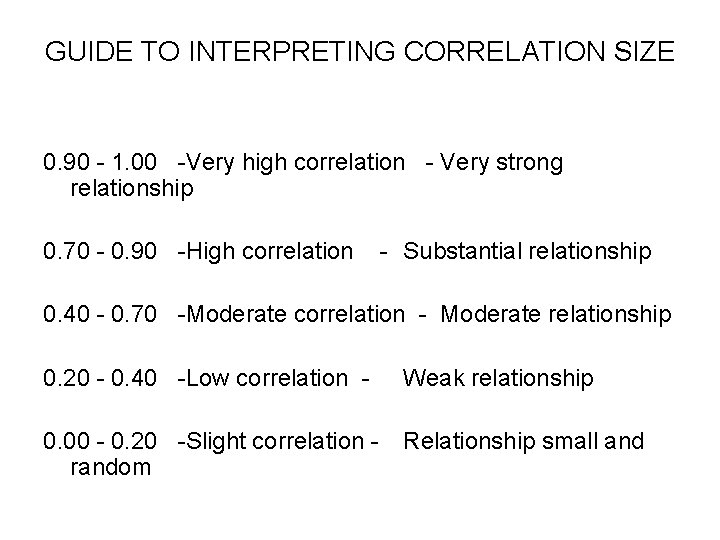 GUIDE TO INTERPRETING CORRELATION SIZE

0.90 - 1.00 -Very high correlation - Very strong relationship

0.70 - 0.90 -High correlation - Substantial relationship

0.40 - 0.70 -Moderate correlation - Moderate relationship

0.20 - 0.40 -Low correlation - Weak relationship

0.00 - 0.20 -Slight correlation - Relationship small and random